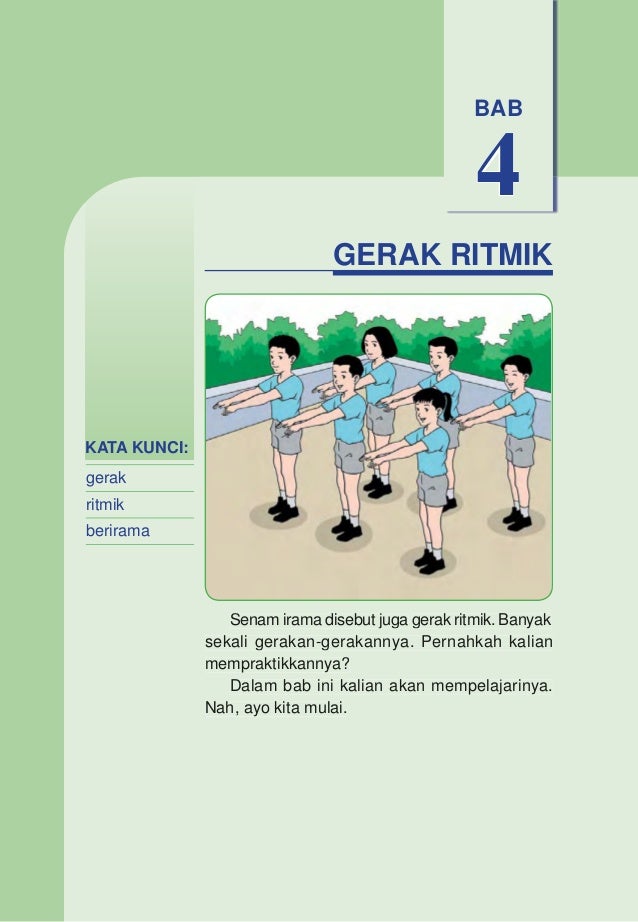 BAB
4

GERAK RITMIK

KATA KUNCI:
gerak
ritmik
berirama

Senam irama disebut juga gerak ritmik. Banyak sekali gerakan-gerakannya. Pernahkah kalian mempraktikkannya?

Dalam bab ini kalian akan mempelajarinya. Nah, ayo kita mulai.